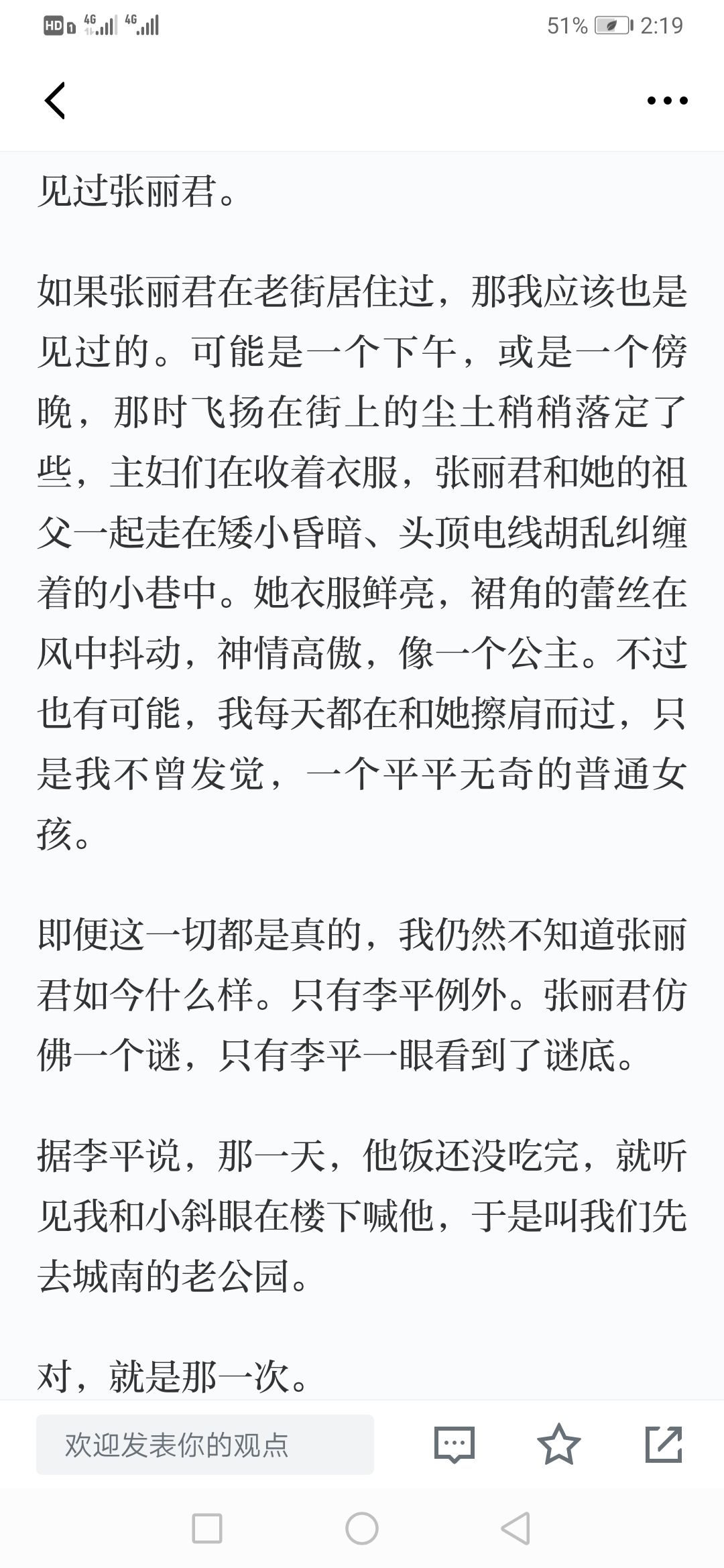 HD 4G 4G 51% 2:19

见过张丽君。

如果张丽君在老街居住过，那我应该也是见过的。可能是一个下午，或是一个傍晚，那时飞扬在街上的尘土稍稍落定了些，主妇们在收着衣服，张丽君和她的祖父一起走在矮小昏暗、头顶电线胡乱纠缠着的小巷中。她衣服鲜亮，裙角的蕾丝在风中抖动，神情高傲，像一个公主。不过也有可能，我每天都在和她擦肩而过，只是我不曾发觉，一个平平无奇的普通女孩。

即便这一切都是真的，我仍然不知道张丽君如今什么样。只有李平例外。张丽君仿佛一个谜，只有李平一眼看到了谜底。

据李平说，那一天，他饭还没吃完，就听见我和小斜眼在楼下喊他，于是叫我们先去城南的老公园。

对，就是那一次。

欢迎发表你的观点